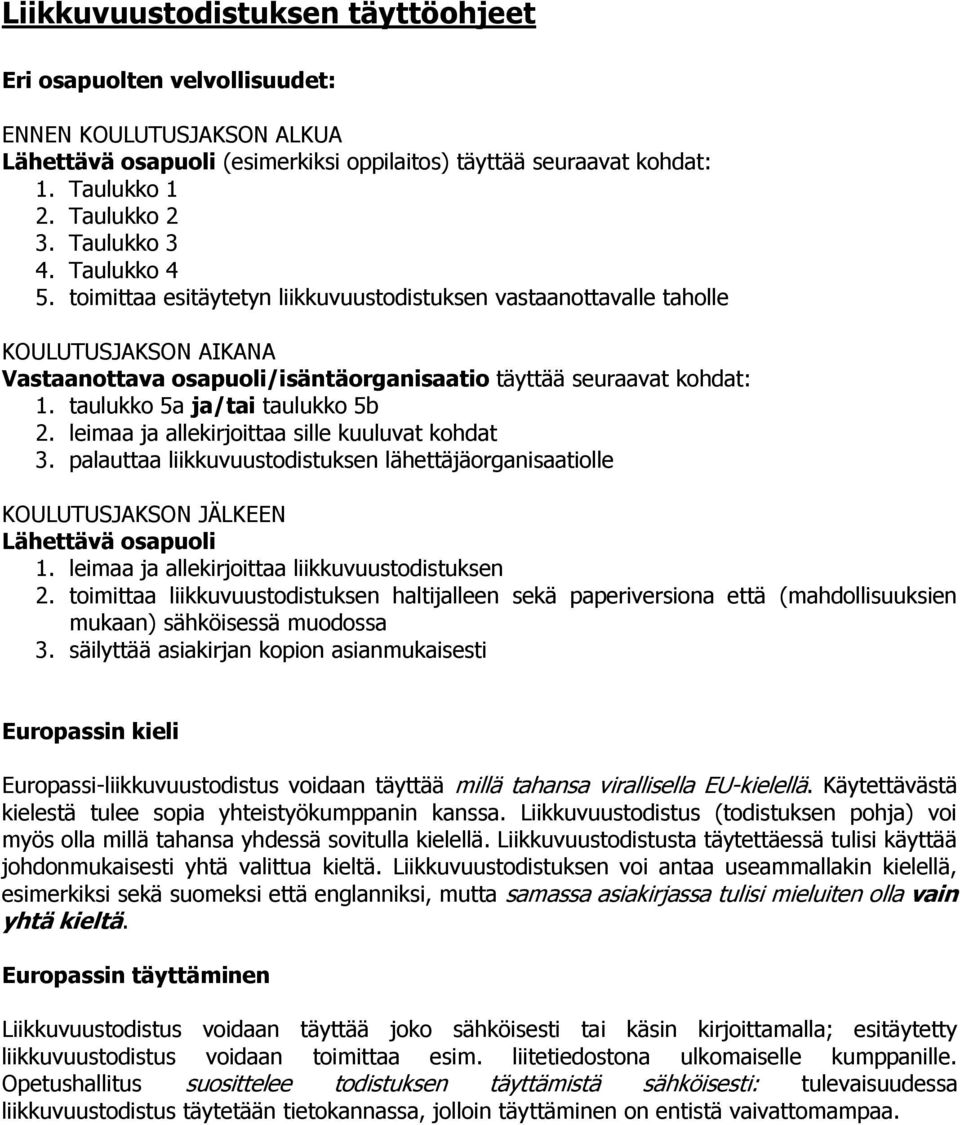 Liikkuvuustodistuksen täyttöohjeet

Eri osapuolten velvollisuudet:

ENNEN KOULUTUSJAKSON ALKUA
Lähettävä osapuoli (esimerkiksi oppilaitos) täyttää seuraavat kohdat:
1. Taulukko 1
2. Taulukko 2
3. Taulukko 3
4. Taulukko 4
5. toimittaa esitäytetyn liikkuvuustodistuksen vastaanottavalle taholle

KOULUTUSJAKSON AIKANA
Vastaanottava osapuoli/isäntäorganisaatio täyttää seuraavat kohdat:
1. taulukko 5a ja/tai taulukko 5b
2. leimaa ja allekirjoittaa sille kuuluvat kohdat
3. palauttaa liikkuvuustodistuksen lähettäjäorganisaatiolle

KOULUTUSJAKSON JÄLKEEN
Lähettävä osapuoli
1. leimaa ja allekirjoittaa liikkuvuustodistuksen
2. toimittaa liikkuvuustodistuksen haltijalleen sekä paperiversiona että (mahdollisuuksien mukaan) sähköisessä muodossa
3. säilyttää asiakirjan kopion asianmukaisesti

Europassin kieli

Europassi-liikkuvuustodistus voidaan täyttää millä tahansa virallisella EU-kielellä. Käytettävästä kielestä tulee sopia yhteistyökumppanin kanssa. Liikkuvuustodistus (todistuksen pohja) voi myös olla millä tahansa yhdessä sovitulla kielellä. Liikkuvuustodistusta täytettäessä tulisi käyttää johdonmukaisesti yhtä valittua kieltä. Liikkuvuustodistuksen voi antaa useammallakin kielellä, esimerkiksi sekä suomeksi että englanniksi, mutta samassa asiakirjassa tulisi mieluiten olla vain yhtä kieltä.

Europassin täyttäminen

Liikkuvuustodistus voidaan täyttää joko sähköisesti tai käsin kirjoittamalla; esitäytetty liikkuvuustodistus voidaan toimittaa esim. liitetiedostona ulkomaiselle kumppanille. Opetushallitus suosittelee todistuksen täyttämistä sähköisesti: tulevaisuudessa liikkuvuustodistus täytetään tietokannassa, jolloin täyttäminen on entistä vaivattomampaa.